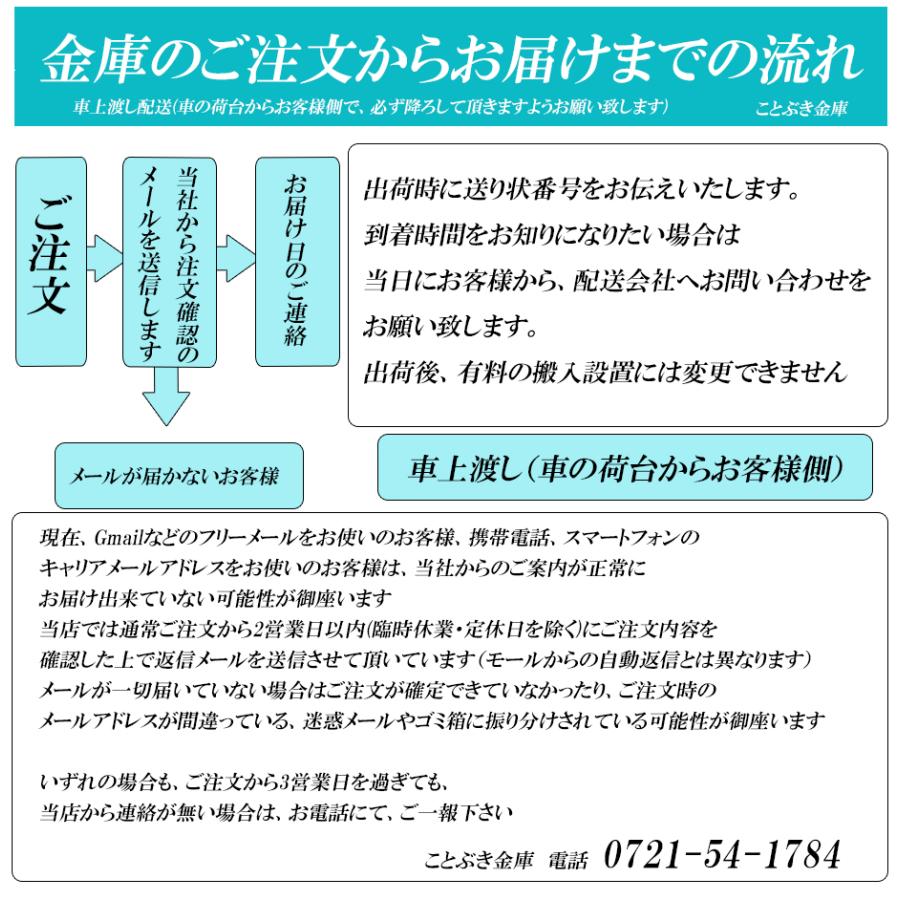 金庫のご注文からお届けまでの流れ

車上渡し配送(車の荷台からお客様側で、必ず降ろして頂きますようお願い致します)　ことぶき金庫

ご注文

当社から注文確認のメールを送信します

お届け日のご連絡

出荷時に送り状番号をお伝えいたします。
到着時間をお知りになりたい場合は
当日にお客様から、配送会社へお問い合わせを
お願い致します。
出荷後、有料の搬入設置には変更できません

メールが届かないお客様

車上渡し(車の荷台からお客様側)

現在、Gmailなどのフリーメールをお使いのお客様、携帯電話、スマートフォンの
キャリアメールアドレスをお使いのお客様は、当社からのご案内が正常に
お届け出来ていない可能性が御座います
当店では通常ご注文から2営業日以内(臨時休業・定休日を除く)にご注文内容を
確認した上で返信メールを送信させて頂いています(モールからの自動返信とは異なります)
メールが一切届いていない場合はご注文が確定できていなかったり、ご注文時の
メールアドレスが間違っている、迷惑メールやゴミ箱に振り分けされている可能性が御座います

いずれの場合も、ご注文から3営業日を過ぎても、
当店から連絡が無い場合は、お電話にて、ご一報下さい

ことぶき金庫　電話　0721-54-1784